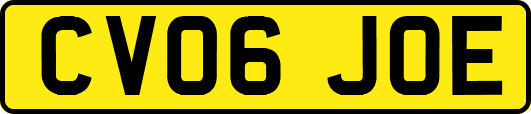 CV06 JOE